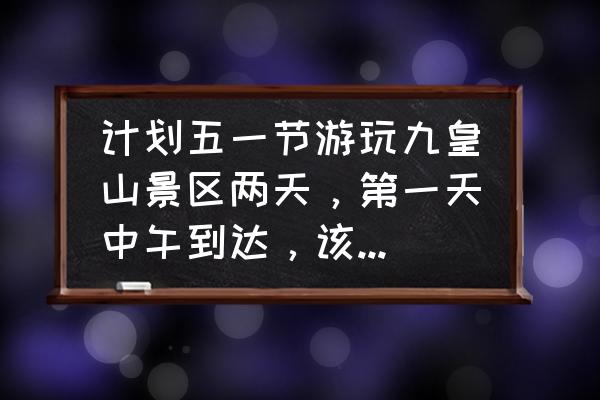 计划五一节游玩九皇山景区两天，第一天中午到达，该...